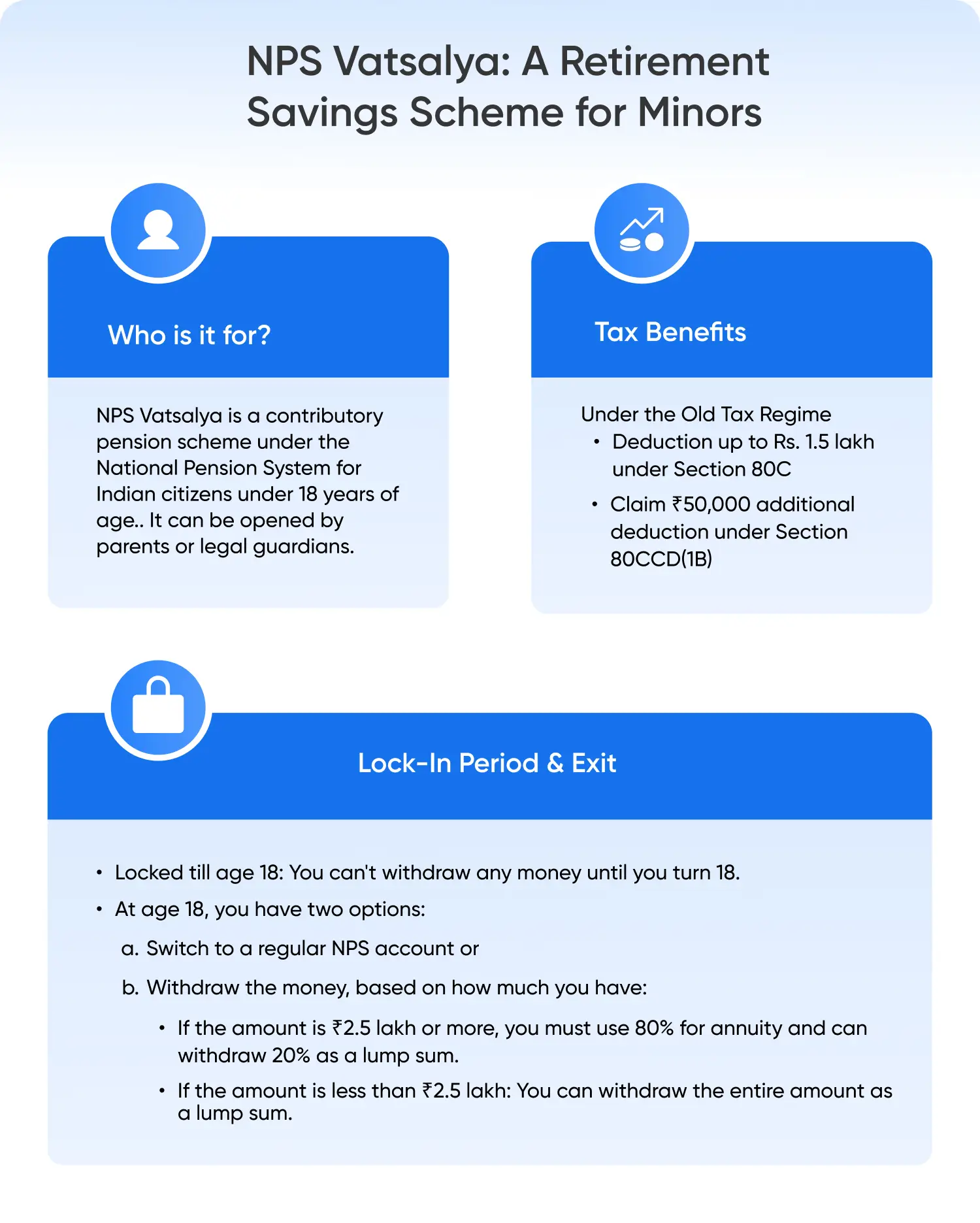 NPS Vatsalya: A Retirement Savings Scheme for Minors

Who is it for?

NPS Vatsalya is a contributory pension scheme under the National Pension System for Indian citizens under 18 years of age.. It can be opened by parents or legal guardians.

Tax Benefits

Under the Old Tax Regime
• Deduction up to Rs. 1.5 lakh under Section 80C
• Claim ₹50,000 additional deduction under Section 80CCD(1B)

Lock-In Period & Exit

• Locked till age 18: You can't withdraw any money until you turn 18.
• At age 18, you have two options:
a. Switch to a regular NPS account or
b. Withdraw the money, based on how much you have:
• If the amount is ₹2.5 lakh or more, you must use 80% for annuity and can withdraw 20% as a lump sum.
• If the amount is less than ₹2.5 lakh: You can withdraw the entire amount as a lump sum.